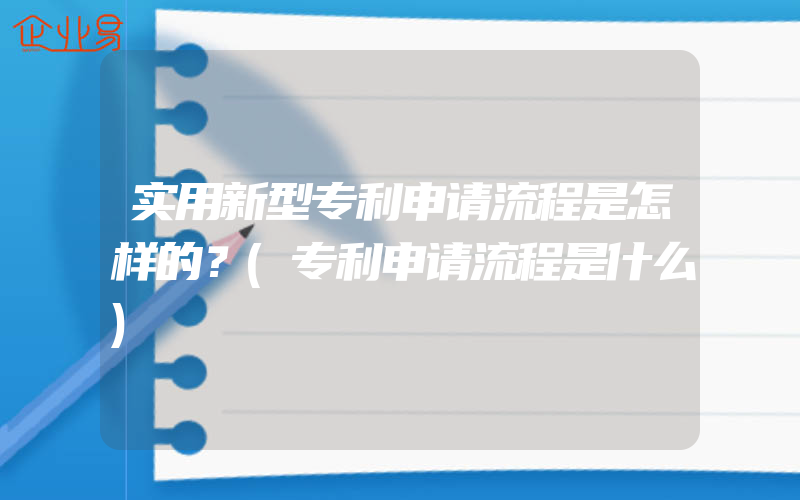 企业易

实用新型专利申请流程是怎样的?(专利申请流程是什么)